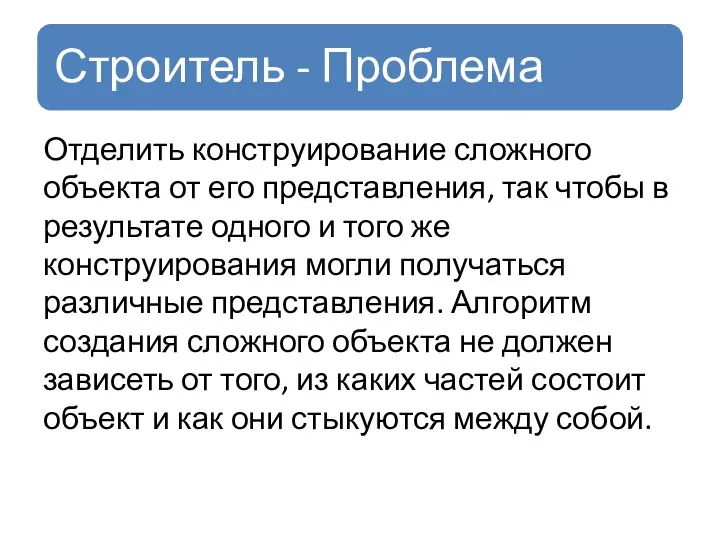 Строитель - Проблема

Отделить конструирование сложного объекта от его представления, так чтобы в результате одного и того же конструирования могли получаться различные представления. Алгоритм создания сложного объекта не должен зависеть от того, из каких частей состоит объект и как они стыкуются между собой.